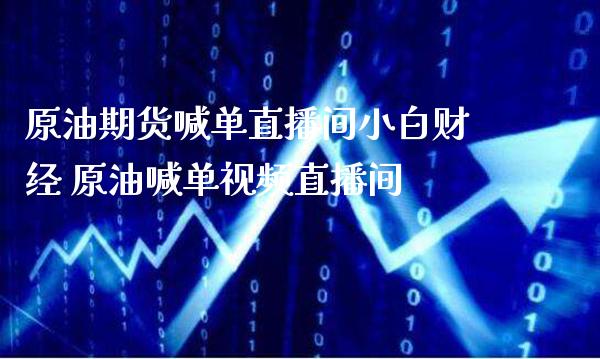 原油期货喊单直播间小白财经 原油喊单视频直播间